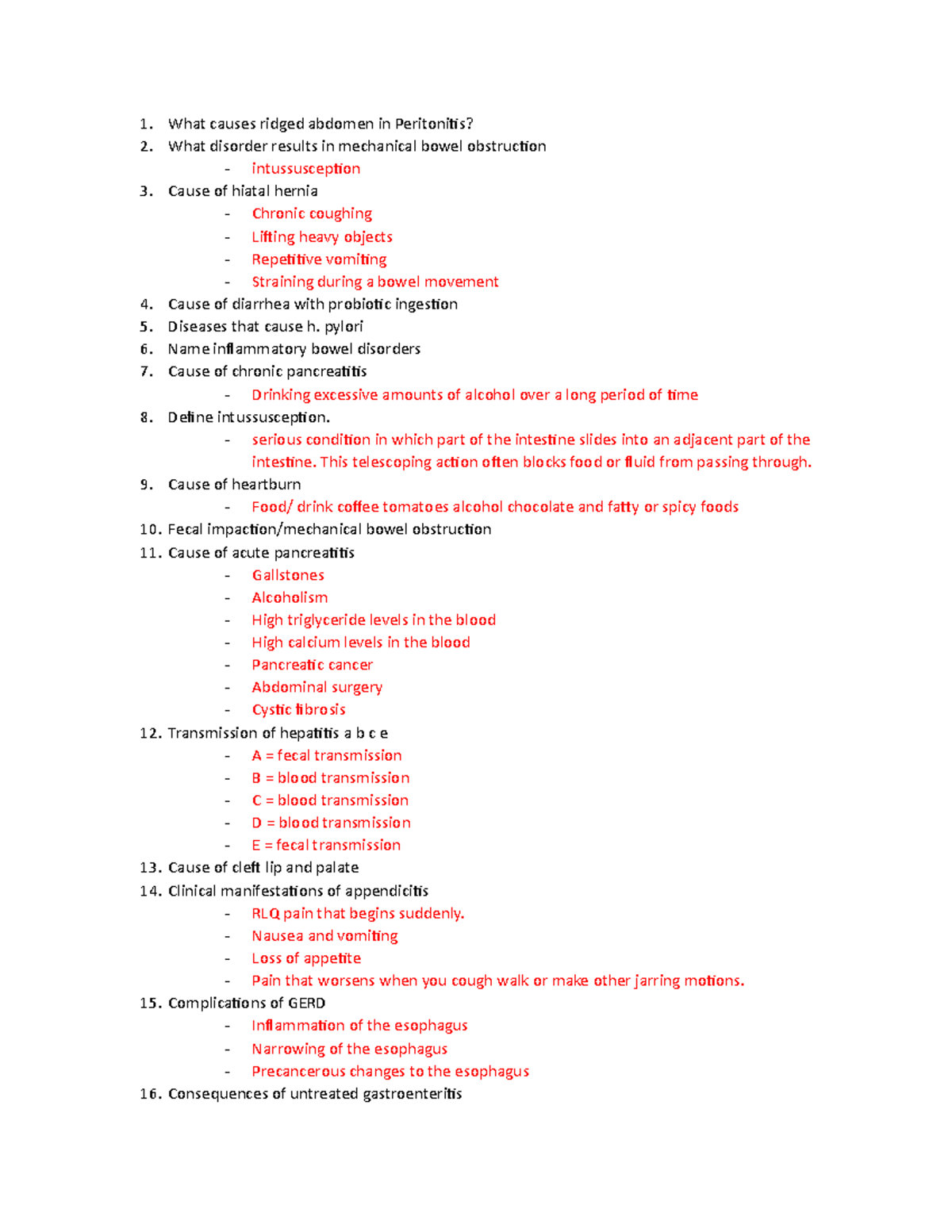 1. What causes ridged abdomen in Peritonitis?
2. What disorder results in mechanical bowel obstruction
- intussusception
3. Cause of hiatal hernia
- Chronic coughing
- Lifting heavy objects
- Repetitive vomiting
- Straining during a bowel movement
4. Cause of diarrhea with probiotic ingestion
5. Diseases that cause h. pylori
6. Name inflammatory bowel disorders
7. Cause of chronic pancreatitis
- Drinking excessive amounts of alcohol over a long period of time
8. Define intussusception.
- serious condition in which part of the intestine slides into an adjacent part of the intestine. This telescoping action often blocks food or fluid from passing through.
9. Cause of heartburn
- Food/ drink coffee tomatoes alcohol chocolate and fatty or spicy foods
10. Fecal impaction/mechanical bowel obstruction
11. Cause of acute pancreatitis
- Gallstones
- Alcoholism
- High triglyceride levels in the blood
- High calcium levels in the blood
- Pancreatic cancer
- Abdominal surgery
- Cystic fibrosis
12. Transmission of hepatitis a b c e
- A = fecal transmission
- B = blood transmission
- C = blood transmission
- D = blood transmission
- E = fecal transmission
13. Cause of cleft lip and palate
14. Clinical manifestations of appendicitis
- RLQ pain that begins suddenly.
- Nausea and vomiting
- Loss of appetite
- Pain that worsens when you cough walk or make other jarring motions.
15. Complications of GERD
- Inflammation of the esophagus
- Narrowing of the esophagus
- Precancerous changes to the esophagus
16. Consequences of untreated gastroenteritis